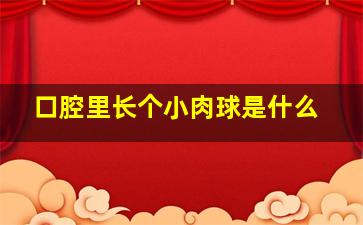 口腔里长个小肉球是什么